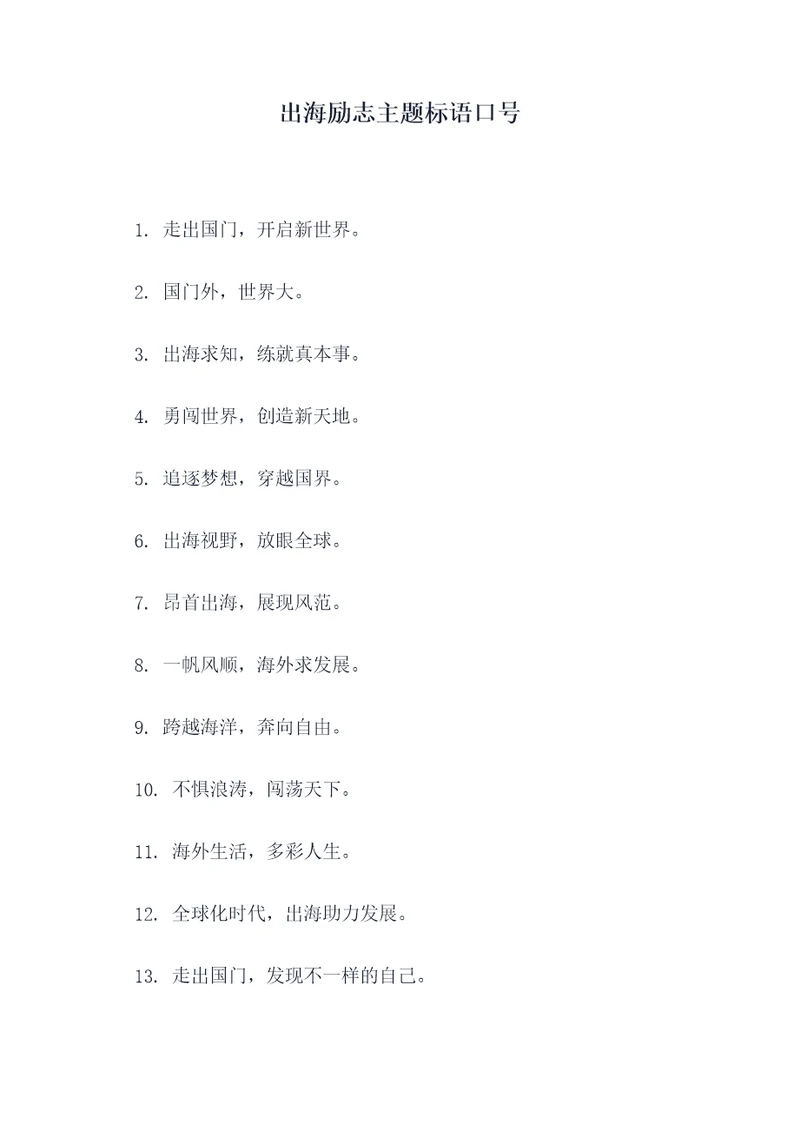 出海励志主题标语口号

1. 走出国门，开启新世界。

2. 国门外，世界大。

3. 出海求知，练就真本事。

4. 勇闯世界，创造新天地。

5. 追逐梦想，穿越国界。

6. 出海视野，放眼全球。

7. 昂首出海，展现风范。

8. 一帆风顺，海外求发展。

9. 跨越海洋，奔向自由。

10. 不惧浪涛，闯荡天下。

11. 海外生活，多彩人生。

12. 全球化时代，出海助力发展。

13. 走出国门，发现不一样的自己。